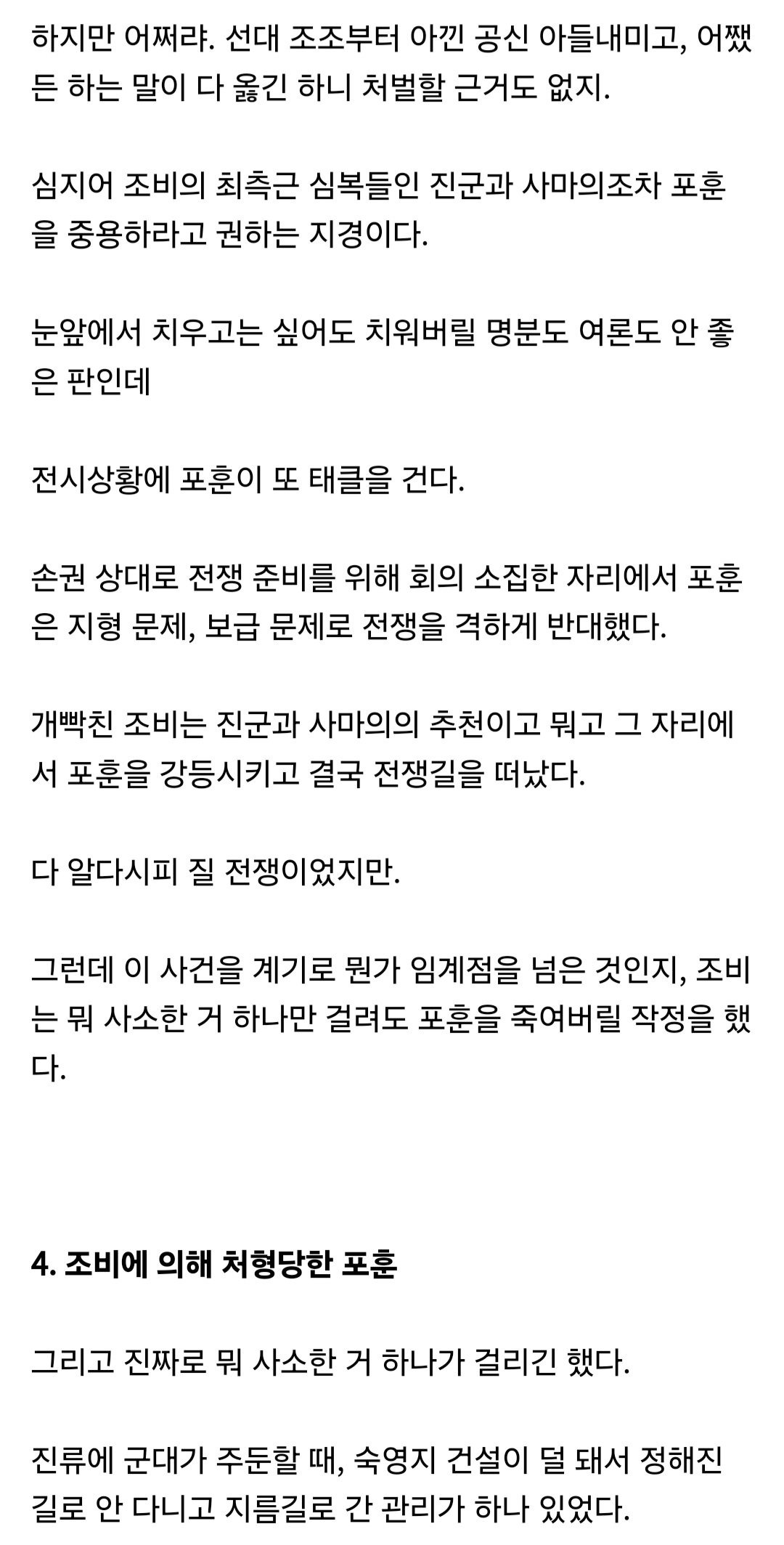 하지만 어쩌랴. 선대 조조부터 아낀 공신 아들내미고, 어쨌든 하는 말이 다 옳긴 하니 처벌할 근거도 없지.

심지어 조비의 최측근 심복들인 진군과 사마의조차 포훈을 중용하라고 권하는 지경이다.

눈앞에서 치우고는 싶어도 치워버릴 명분도 여론도 안 좋은 판인데

전시상황에 포훈이 또 태클을 건다.

손권 상대로 전쟁 준비를 위해 회의 소집한 자리에서 포훈은 지형 문제, 보급 문제로 전쟁을 격하게 반대했다.

개빡친 조비는 진군과 사마의의 추천이고 뭐고 그 자리에서 포훈을 강등시키고 결국 전쟁길을 떠났다.

다 알다시피 질 전쟁이었지만.

그런데 이 사건을 계기로 뭔가 임계점을 넘은 것인지, 조비는 뭐 사소한 거 하나만 걸려도 포훈을 죽여버릴 작정을 했다.

4. 조비에 의해 처형당한 포훈

그리고 진짜로 뭐 사소한 거 하나가 걸리긴 했다.

진류에 군대가 주둔할 때, 숙영지 건설이 덜 돼서 정해진 길로 안 다니고 지름길로 간 관리가 하나 있었다.